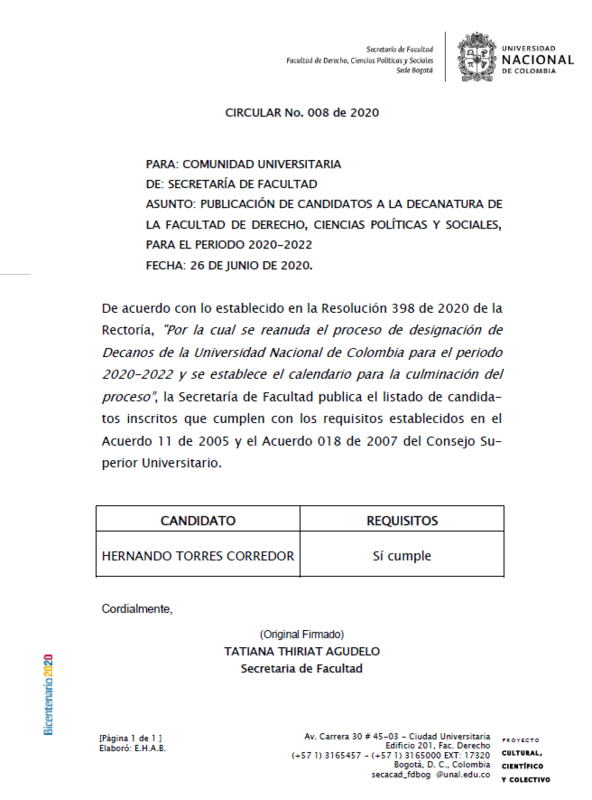 Secretaría de Facultad
Facultad de Derecho, Ciencias Políticas y Sociales
Sede Bogotá

UNIVERSIDAD
NACIONAL
DE COLOMBIA

CIRCULAR No. 008 de 2020

PARA: COMUNIDAD UNIVERSITARIA
DE: SECRETARÍA DE FACULTAD
ASUNTO: PUBLICACIÓN DE CANDIDATOS A LA DECANATURA DE LA FACULTAD DE DERECHO, CIENCIAS POLÍTICAS Y SOCIALES, PARA EL PERIODO 2020-2022
FECHA: 26 DE JUNIO DE 2020.

De acuerdo con lo establecido en la Resolución 398 de 2020 de la Rectoría, "Por la cual se reanuda el proceso de designación de Decanos de la Universidad Nacional de Colombia para el periodo 2020-2022 y se establece el calendario para la culminación del proceso", la Secretaría de Facultad publica el listado de candidatos inscritos que cumplen con los requisitos establecidos en el Acuerdo 11 de 2005 y el Acuerdo 018 de 2007 del Consejo Superior Universitario.

| CANDIDATO | REQUISITOS |
|---|---|
| HERNANDO TORRES CORREDOR | Sí cumple |

Cordialmente,

(Original Firmado)
TATIANA THIRIAT AGUDELO
Secretaria de Facultad

Bicentenario 2020

[Página 1 de 1 ]
Elaboró: E.H.A.B.

Av. Carrera 30 # 45-03 - Ciudad Universitaria
Edificio 201, Fac. Derecho
(+57 1) 3165457 - (+57 1) 3165000 EXT: 17320
Bogotá, D. C., Colombia
secacad_fdbog @unal.edu.co

PROYECTO
CULTURAL,
CIENTÍFICO
Y COLECTIVO